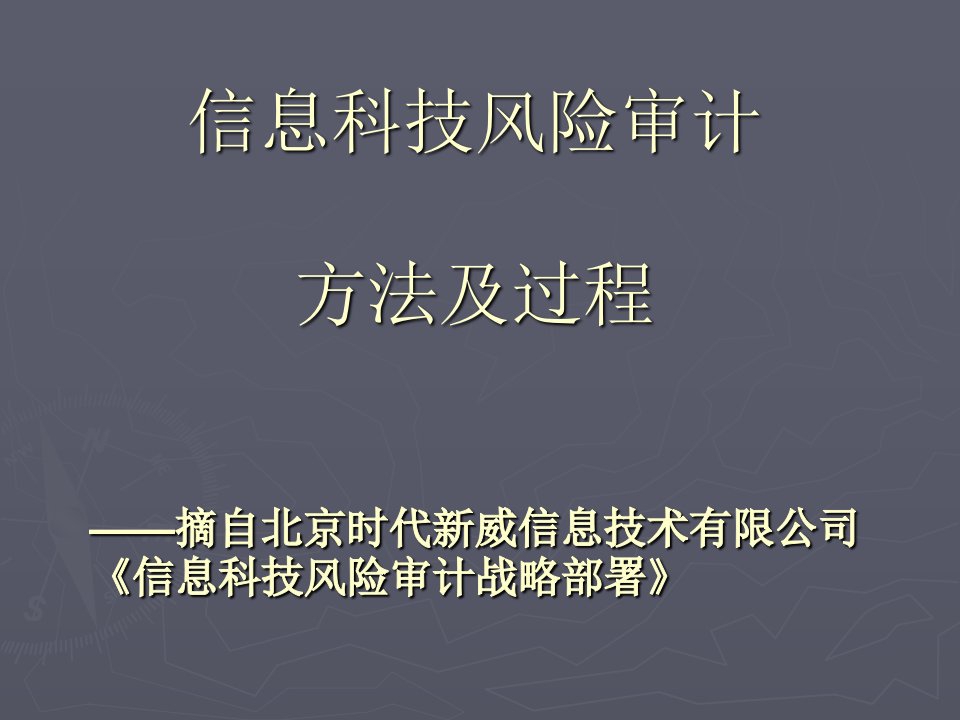 信息科技风险审计

方法及过程

——摘自北京时代新威信息技术有限公司《信息科技风险审计战略部署》